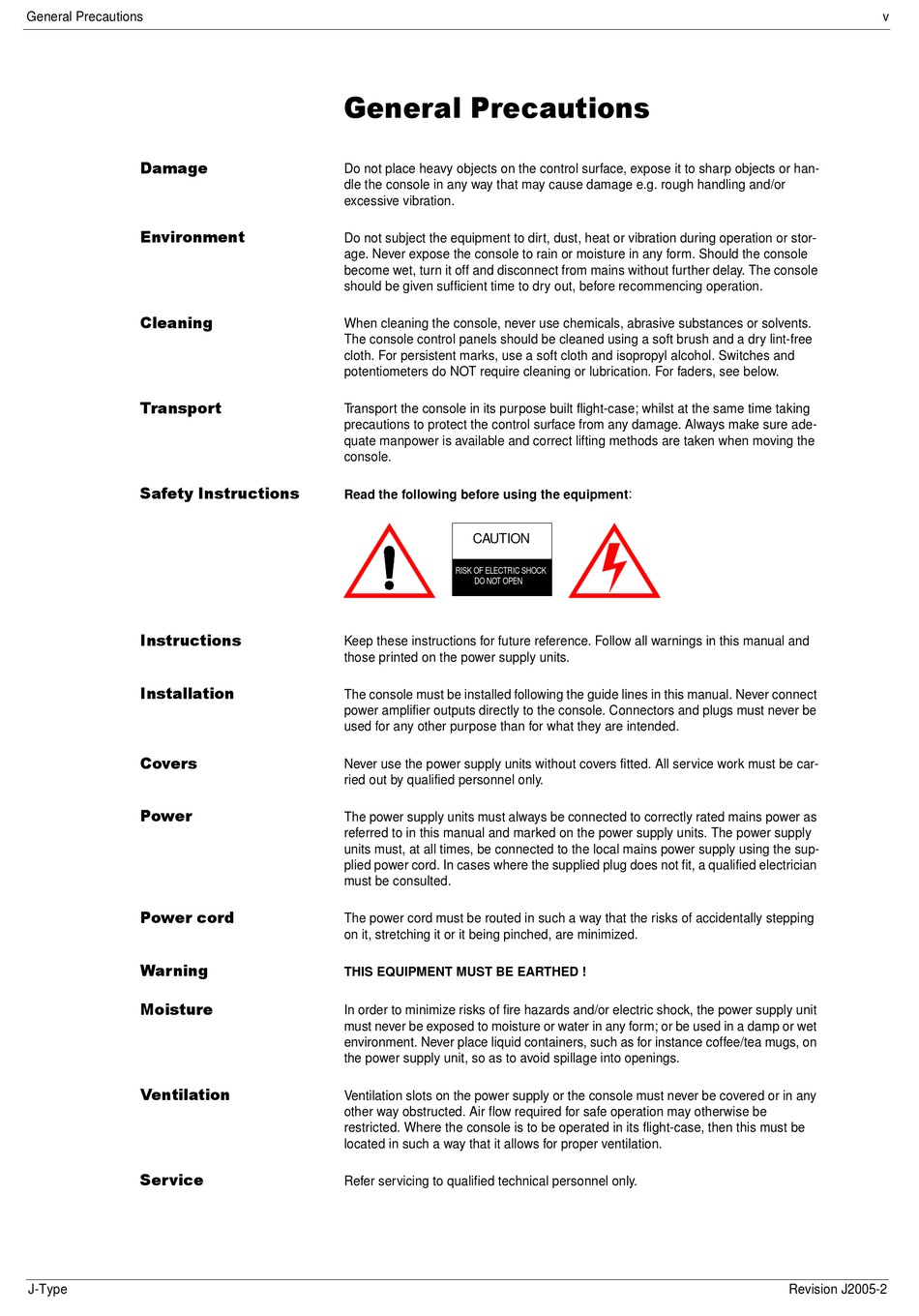 General Precautions v

General Precautions

Damage

Do not place heavy objects on the control surface, expose it to sharp objects or handle the console in any way that may cause damage e.g. rough handling and/or excessive vibration.

Environment

Do not subject the equipment to dirt, dust, heat or vibration during operation or storage. Never expose the console to rain or moisture in any form. Should the console become wet, turn it off and disconnect from mains without further delay. The console should be given sufficient time to dry out, before recommencing operation.

Cleaning

When cleaning the console, never use chemicals, abrasive substances or solvents. The console control panels should be cleaned using a soft brush and a dry lint-free cloth. For persistent marks, use a soft cloth and isopropyl alcohol. Switches and potentiometers do NOT require cleaning or lubrication. For faders, see below.

Transport

Transport the console in its purpose built flight-case; whilst at the same time taking precautions to protect the control surface from any damage. Always make sure adequate manpower is available and correct lifting methods are taken when moving the console.

Safety Instructions

Read the following before using the equipment:

CAUTION

RISK OF ELECTRIC SHOCK
DO NOT OPEN

Instructions

Keep these instructions for future reference. Follow all warnings in this manual and those printed on the power supply units.

Installation

The console must be installed following the guide lines in this manual. Never connect power amplifier outputs directly to the console. Connectors and plugs must never be used for any other purpose than for what they are intended.

Covers

Never use the power supply units without covers fitted. All service work must be carried out by qualified personnel only.

Power

The power supply units must always be connected to correctly rated mains power as referred to in this manual and marked on the power supply units. The power supply units must, at all times, be connected to the local mains power supply using the supplied power cord. In cases where the supplied plug does not fit, a qualified electrician must be consulted.

Power cord

The power cord must be routed in such a way that the risks of accidentally stepping on it, stretching it or it being pinched, are minimized.

Warning

THIS EQUIPMENT MUST BE EARTHED !

Moisture

In order to minimize risks of fire hazards and/or electric shock, the power supply unit must never be exposed to moisture or water in any form; or be used in a damp or wet environment. Never place liquid containers, such as for instance coffee/tea mugs, on the power supply unit, so as to avoid spillage into openings.

Ventilation

Ventilation slots on the power supply or the console must never be covered or in any other way obstructed. Air flow required for safe operation may otherwise be restricted. Where the console is to be operated in its flight-case, then this must be located in such a way that it allows for proper ventilation.

Service

Refer servicing to qualified technical personnel only.

J-Type Revision J2005-2